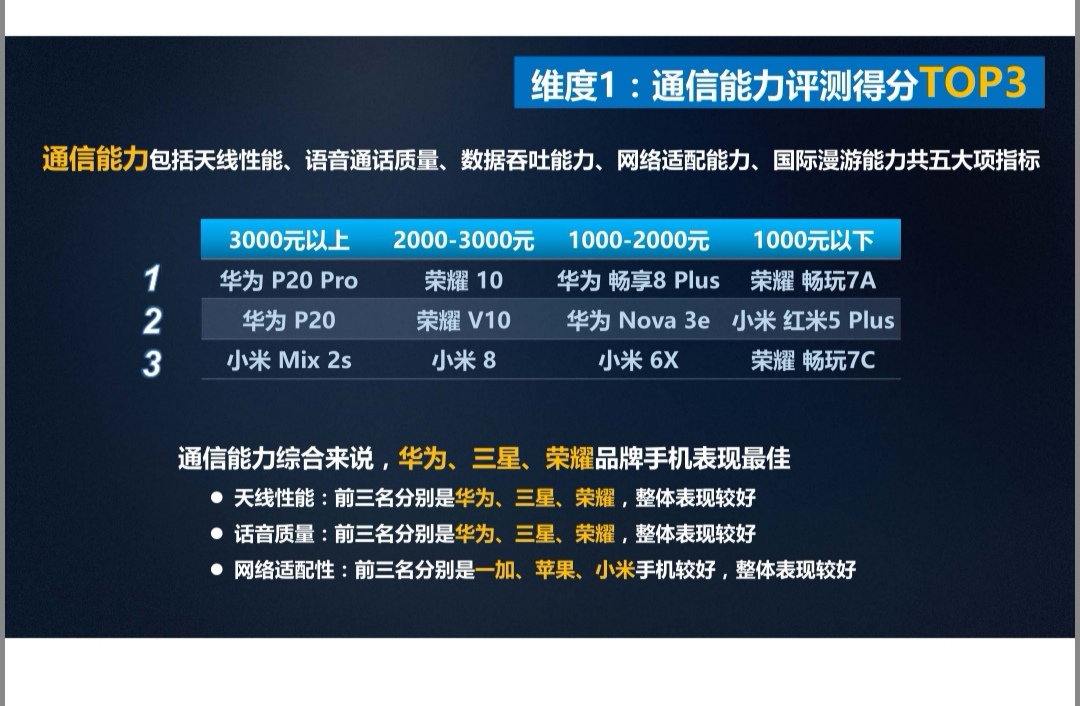 维度1：通信能力评测得分TOP3

通信能力包括天线性能、语音通话质量、数据吞吐能力、网络适配能力、国际漫游能力共五大项指标

| | 3000元以上 | 2000-3000元 | 1000-2000元 | 1000元以下 |
|---|---|---|---|---|
| 1 | 华为 P20 Pro | 荣耀 10 | 华为 畅享8 Plus | 荣耀 畅玩7A |
| 2 | 华为 P20 | 荣耀 V10 | 华为 Nova 3e | 小米 红米5 Plus |
| 3 | 小米 Mix 2s | 小米 8 | 小米 6X | 荣耀 畅玩7C |

通信能力综合来说，华为、三星、荣耀品牌手机表现最佳

● 天线性能：前三名分别是华为、三星、荣耀，整体表现较好
● 话音质量：前三名分别是华为、三星、荣耀，整体表现较好
● 网络适配性：前三名分别是一加、苹果、小米手机较好，整体表现较好